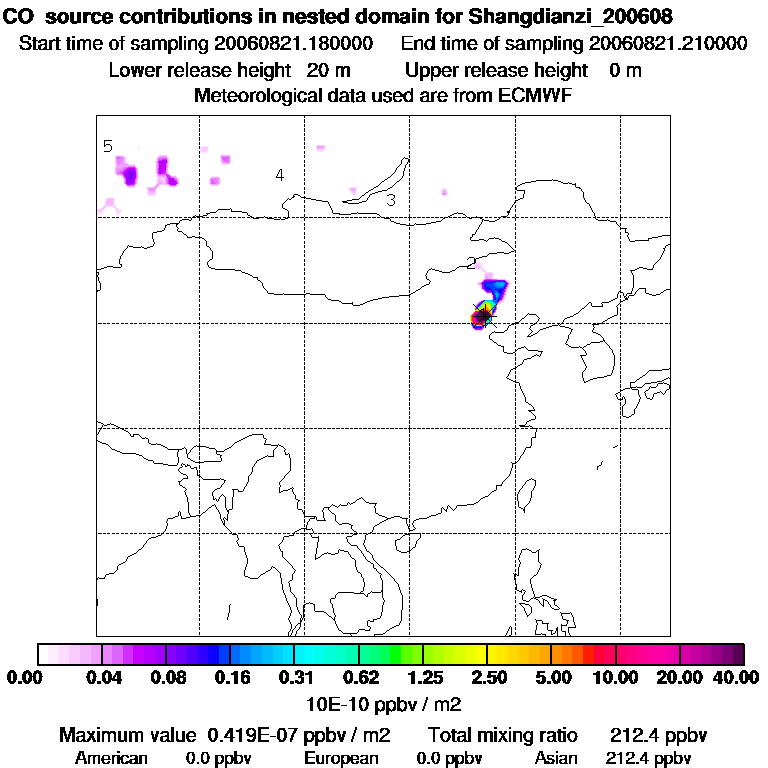 CO source contributions in nested domain for Shangdianzi_200608
Start time of sampling 20060821.180000 End time of sampling 20060821.210000
Lower release height 20 m Upper release height 0 m
Meteorological data used are from ECMWF

5
4
3
2

0.00 0.04 0.08 0.16 0.31 0.62 1.25 2.50 5.00 10.00 20.00 40.00
10E-10 ppbv / m2

Maximum value 0.419E-07 ppbv / m2 Total mixing ratio 212.4 ppbv
American 0.0 ppbv European 0.0 ppbv Asian 212.4 ppbv